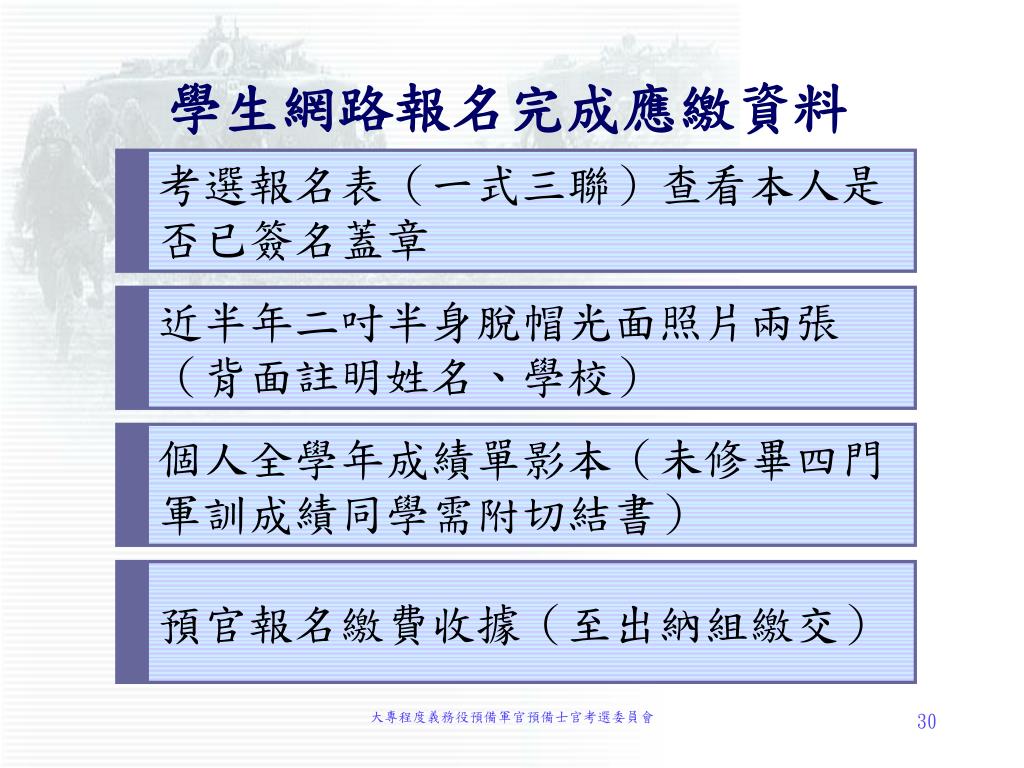 學生網路報名完成應繳資料

考選報名表（一式三聯）查看本人是否已簽名蓋章

近半年二吋半身脫帽光面照片兩張（背面註明姓名、學校）

個人全學年成績單影本（未修畢四門軍訓成績同學需附切結書）

預官報名繳費收據（至出納組繳交）

大專程度義務役預備軍官預備士官考選委員會

30